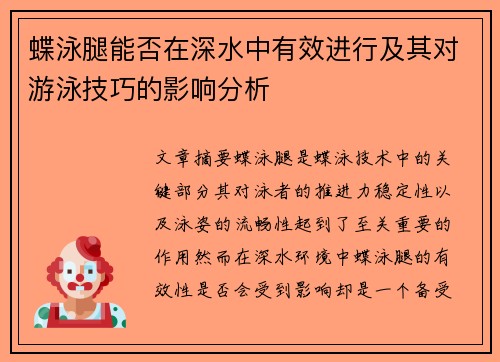 蝶泳腿能否在深水中有效进行及其对游泳技巧的影响分析

文章摘要蝶泳腿是蝶泳技术中的关键部分其对泳者的推进力稳定性以及泳姿的流畅性起到了至关重要的作用然而在深水环境中蝶泳腿的有效性是否会受到影响却是一个备受